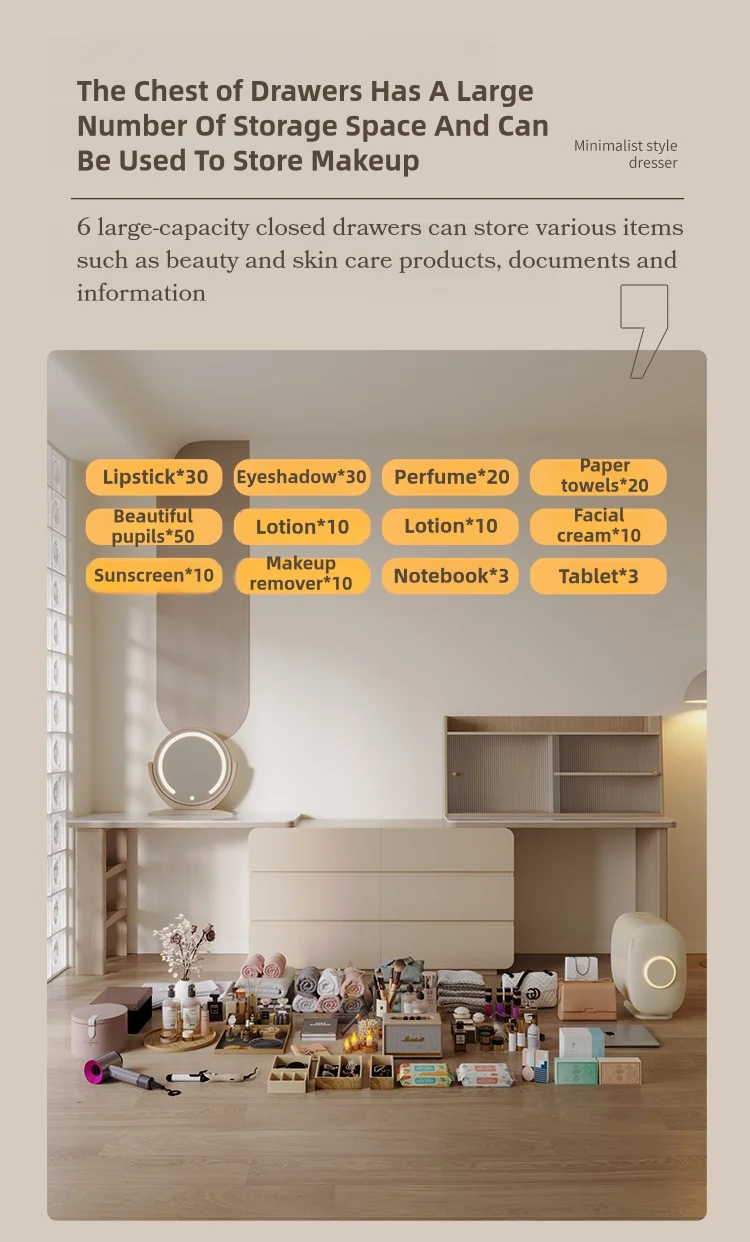 The Chest of Drawers Has A Large Number Of Storage Space And Can Be Used To Store Makeup

Minimalist style dresser

6 large-capacity closed drawers can store various items such as beauty and skin care products, documents and information

Lipstick*30
Eyeshadow*30
Perfume*20
Paper towels*20
Beautiful pupils*50
Lotion*10
Lotion*10
Facial cream*10
Sunscreen*10
Makeup remover*10
Notebook*3
Tablet*3